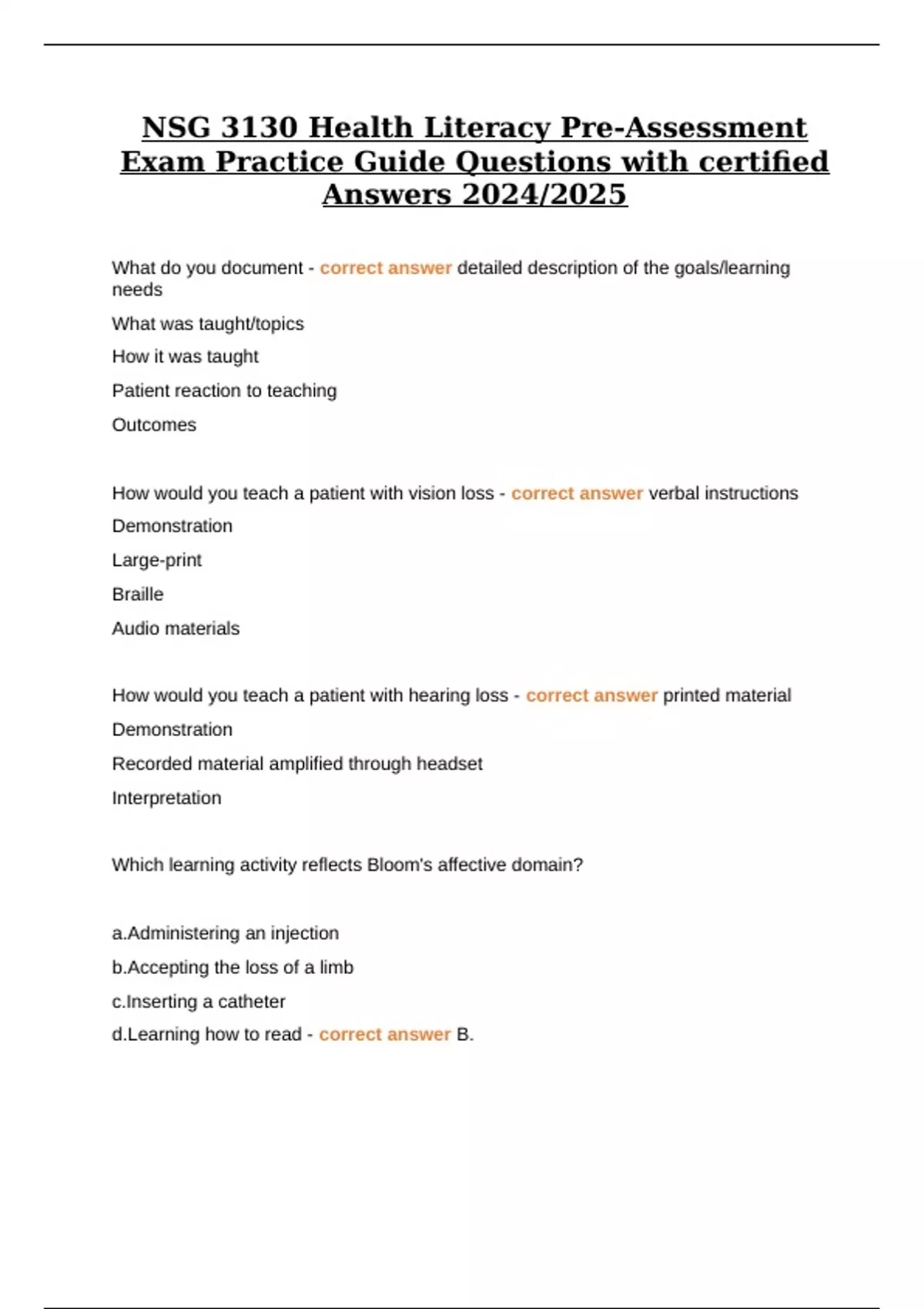 NSG 3130 Health Literacy Pre-Assessment Exam Practice Guide Questions with certified Answers 2024/2025

What do you document - correct answer detailed description of the goals/learning needs

What was taught/topics

How it was taught

Patient reaction to teaching

Outcomes

How would you teach a patient with vision loss - correct answer verbal instructions

Demonstration

Large-print

Braille

Audio materials

How would you teach a patient with hearing loss - correct answer printed material

Demonstration

Recorded material amplified through headset

Interpretation

Which learning activity reflects Bloom's affective domain?

a.Administering an injection

b.Accepting the loss of a limb

c.Inserting a catheter

d.Learning how to read - correct answer B.